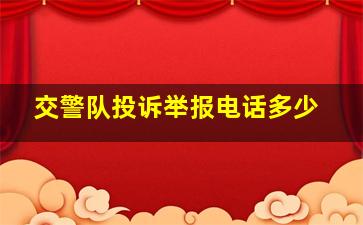 交警队投诉举报电话多少